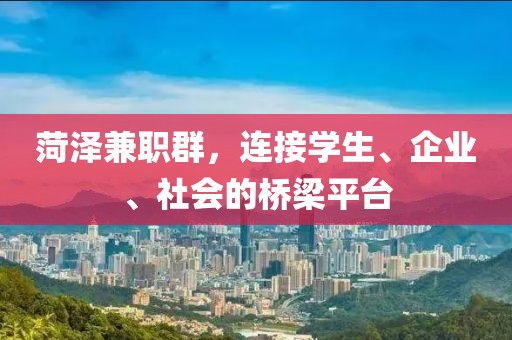 菏泽兼职群，连接学生、企业、社会的桥梁平台